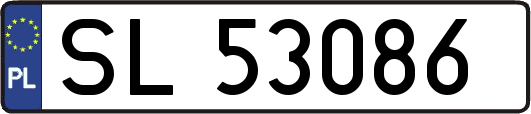 PL
SL 53086